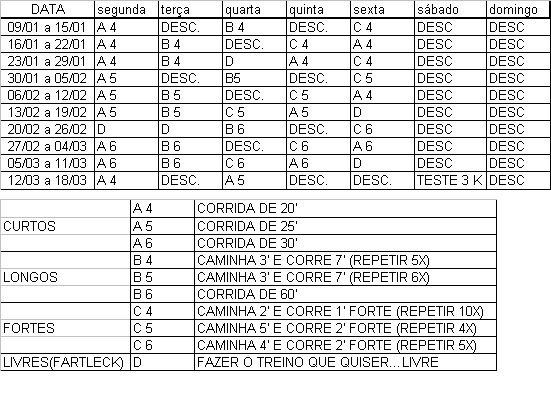 | DATA | segunda | terça | quarta | quinta | sexta | sábado | domingo |
|---|---|---|---|---|---|---|---|
| 09/01 a 15/01 | A 4 | DESC. | B 4 | DESC. | C 4 | DESC | DESC |
| 16/01 a 22/01 | A 4 | B 4 | DESC. | C 4 | A 4 | DESC | DESC |
| 23/01 a 29/01 | A 4 | B 4 | D | A 4 | C 4 | DESC | DESC |
| 30/01 a 05/02 | A 5 | DESC. | B5 | DESC. | C 5 | DESC | DESC |
| 06/02 a 12/02 | A 5 | B 5 | DESC. | C 5 | A 4 | DESC | DESC |
| 13/02 a 19/02 | A 5 | B 5 | C 5 | A 5 | D | DESC | DESC |
| 20/02 a 26/02 | D | D | B 6 | DESC. | C 6 | DESC | DESC |
| 27/02 a 04/03 | A 6 | B 6 | DESC. | C 6 | A 6 | DESC | DESC |
| 05/03 a 11/03 | A 6 | B 6 | C 6 | A 6 | D | DESC | DESC |
| 12/03 a 18/03 | A 4 | DESC. | A 5 | DESC. | DESC. | TESTE 3 K | DESC |

| | | |
|---|---|---|
| | A 4 | CORRIDA DE 20' |
| CURTOS | A 5 | CORRIDA DE 25' |
| | A 6 | CORRIDA DE 30' |
| | B 4 | CAMINHA 3' E CORRE 7' (REPETIR 5X) |
| LONGOS | B 5 | CAMINHA 3' E CORRE 7' (REPETIR 6X) |
| | B 6 | CORRIDA DE 60' |
| | C 4 | CAMINHA 2' E CORRE 1' FORTE (REPETIR 10X) |
| FORTES | C 5 | CAMINHA 5' E CORRE 2' FORTE (REPETIR 4X) |
| | C 6 | CAMINHA 4' E CORRE 2' FORTE (REPETIR 5X) |
| LIVRES(FARTLECK) | D | FAZER O TREINO QUE QUISER...LIVRE |